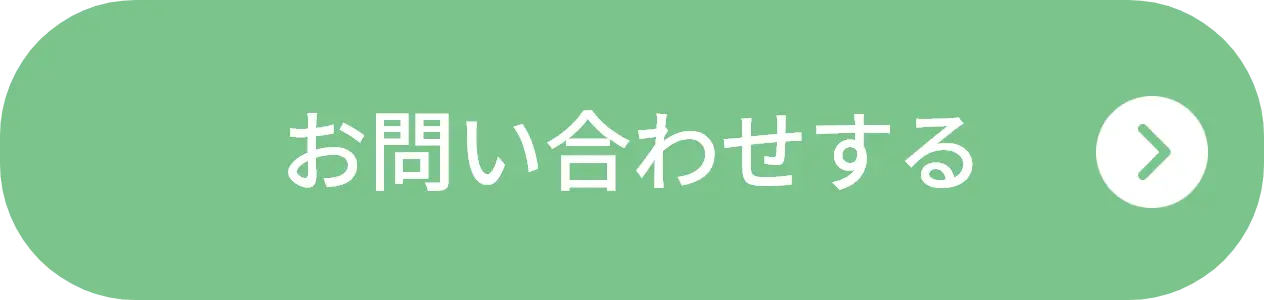 お問い合わせする